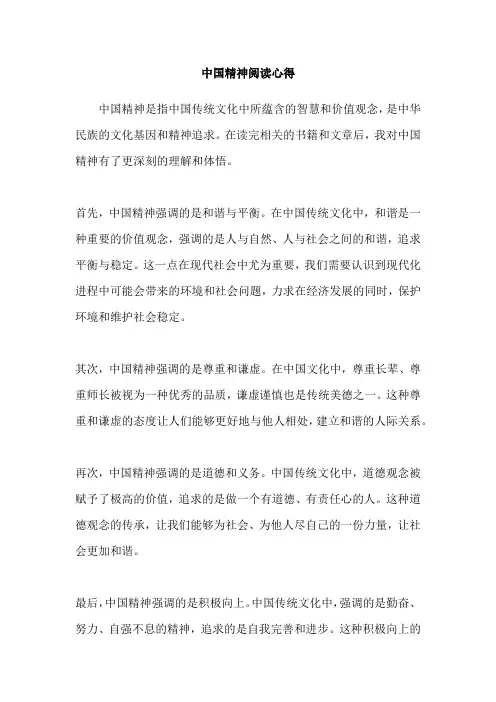 中国精神阅读心得

中国精神是指中国传统文化中所蕴含的智慧和价值观念，是中华民族的文化基因和精神追求。在读完相关的书籍和文章后，我对中国精神有了更深刻的理解和体悟。

首先，中国精神强调的是和谐与平衡。在中国传统文化中，和谐是一种重要的价值观念，强调的是人与自然、人与社会之间的和谐，追求平衡与稳定。这一点在现代社会中尤为重要，我们需要认识到现代化进程中可能会带来的环境和社会问题，力求在经济发展的同时，保护环境和维护社会稳定。

其次，中国精神强调的是尊重和谦虚。在中国文化中，尊重长辈、尊重师长被视为一种优秀的品质，谦虚谨慎也是传统美德之一。这种尊重和谦虚的态度让人们能够更好地与他人相处，建立和谐的人际关系。

再次，中国精神强调的是道德和义务。中国传统文化中，道德观念被赋予了极高的价值，追求的是做一个有道德、有责任心的人。这种道德观念的传承，让我们能够为社会、为他人尽自己的一份力量，让社会更加和谐。

最后，中国精神强调的是积极向上。中国传统文化中，强调的是勤奋、努力、自强不息的精神，追求的是自我完善和进步。这种积极向上的